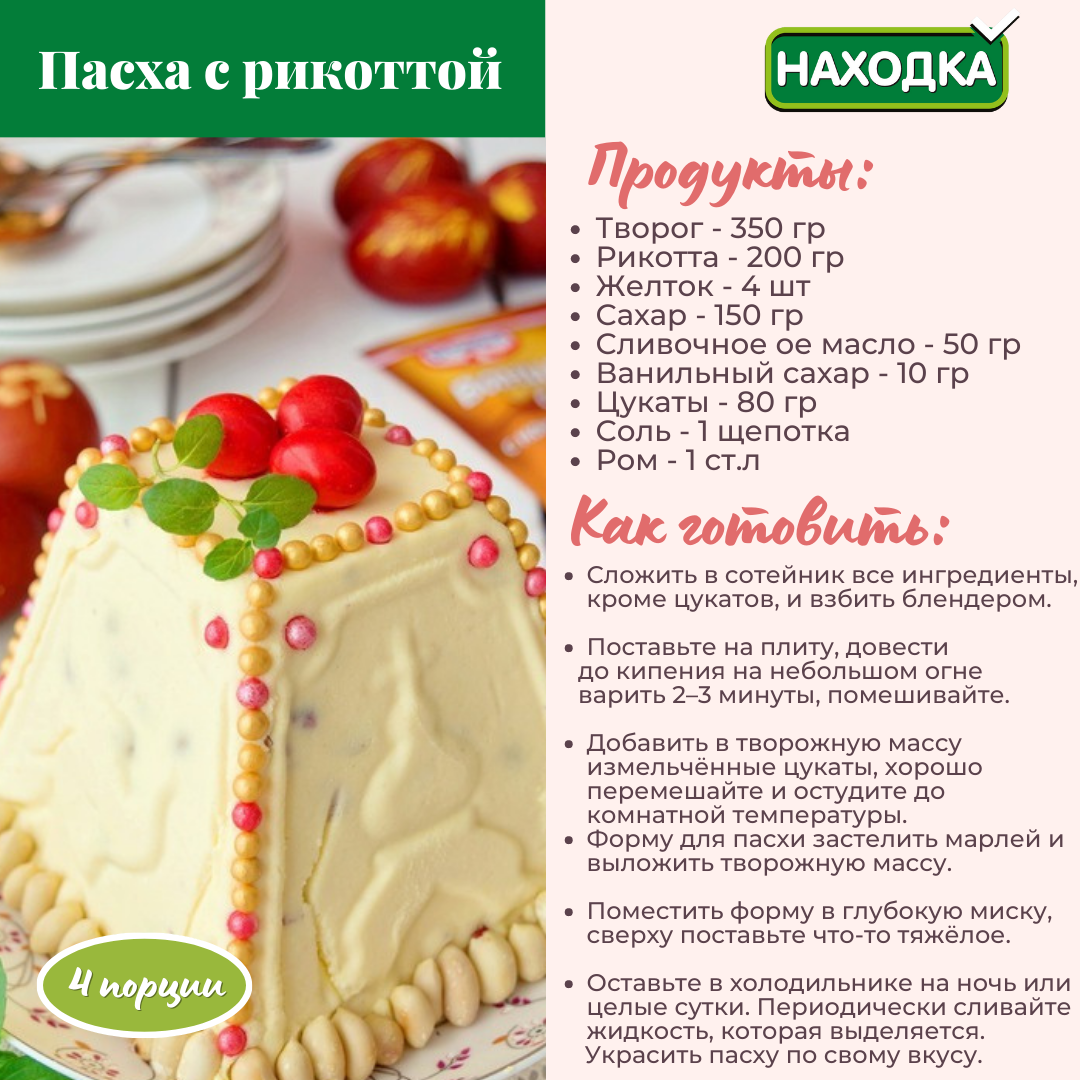 Пасха с рикоттой

НАХОДКА

Продукты:

• Творог - 350 гр
• Рикотта - 200 гр
• Желток - 4 шт
• Сахар - 150 гр
• Сливочное ое масло - 50 гр
• Ванильный сахар - 10 гр
• Цукаты - 80 гр
• Соль - 1 щепотка
• Ром - 1 ст.л

Как готовить:

• Сложить в сотейник все ингредиенты, кроме цукатов, и взбить блендером.

• Поставьте на плиту, довести до кипения на небольшом огне варить 2–3 минуты, помешивайте.

• Добавить в творожную массу измельчённые цукаты, хорошо перемешайте и остудите до комнатной температуры.
• Форму для пасхи застелить марлей и выложить творожную массу.

• Поместить форму в глубокую миску, сверху поставьте что-то тяжёлое.

• Оставьте в холодильнике на ночь или целые сутки. Периодически сливайте жидкость, которая выделяется. Украсить пасху по своему вкусу.

4 порции